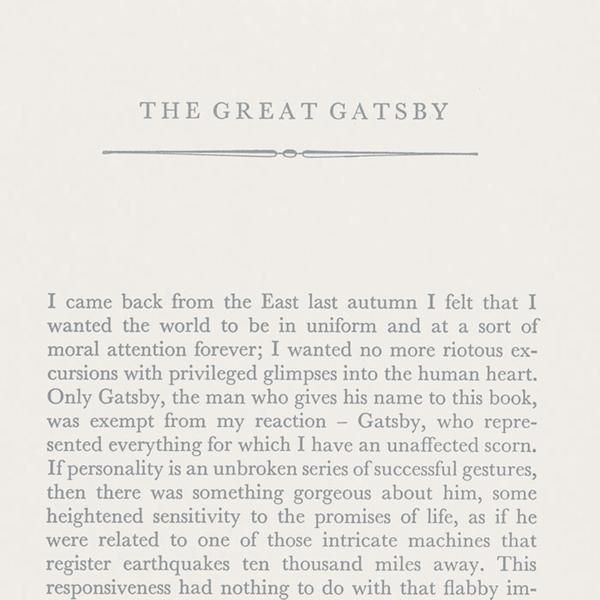 THE GREAT GATSBY

I came back from the East last autumn I felt that I wanted the world to be in uniform and at a sort of moral attention forever; I wanted no more riotous excursions with privileged glimpses into the human heart. Only Gatsby, the man who gives his name to this book, was exempt from my reaction – Gatsby, who represented everything for which I have an unaffected scorn. If personality is an unbroken series of successful gestures, then there was something gorgeous about him, some heightened sensitivity to the promises of life, as if he were related to one of those intricate machines that register earthquakes ten thousand miles away. This responsiveness had nothing to do with that flabby im-